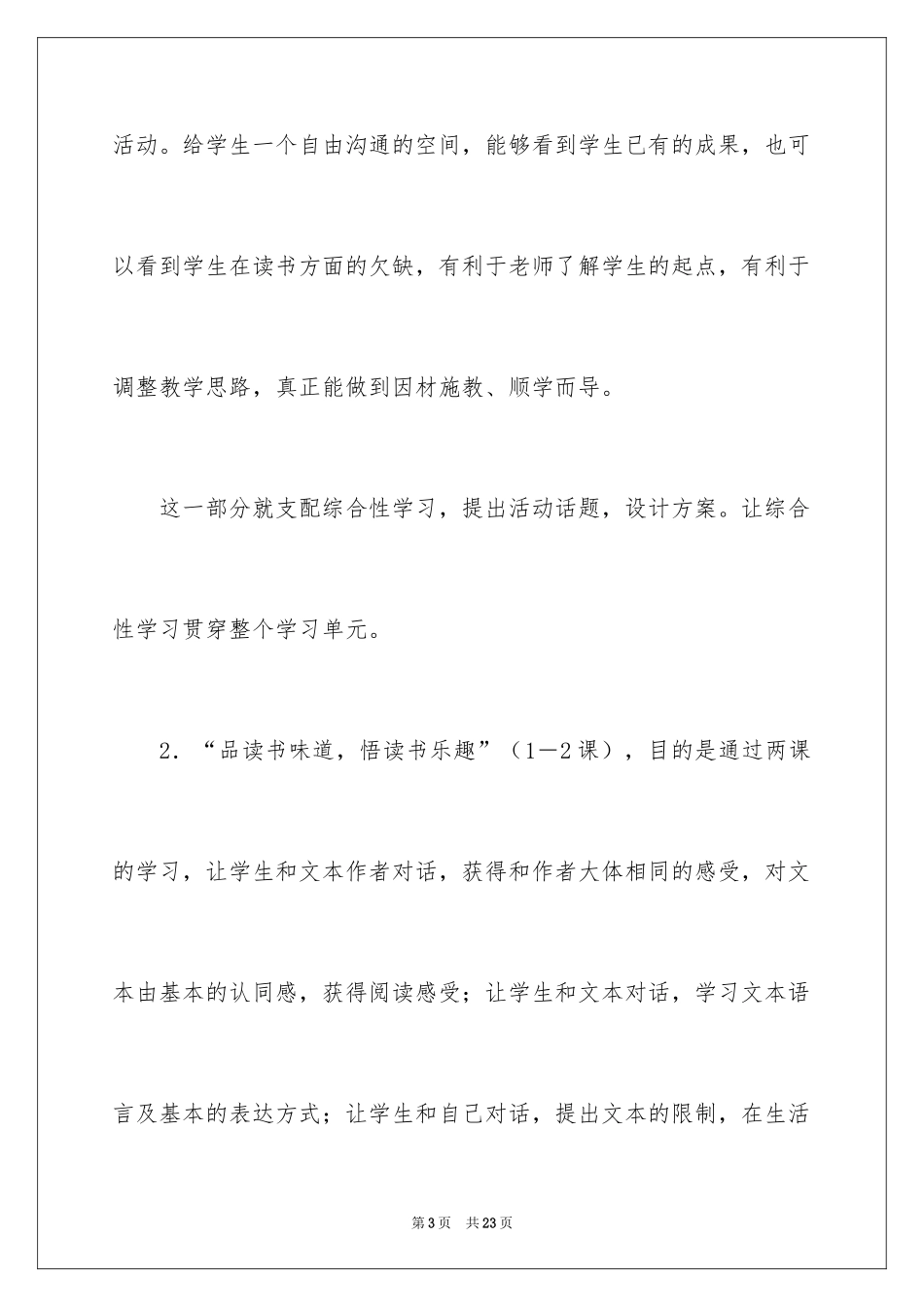 活动。给学生一个自由沟通的空间，能够看到学生已有的成果，也可以看到学生在读书方面的欠缺，有利于老师了解学生的起点，有利于调整教学思路，真正能做到因材施教、顺学而导。

这一部分就支配综合性学习，提出活动话题，设计方案。让综合性学习贯穿整个学习单元。

2．“品读书味道，悟读书乐趣”（1—2课），目的是通过两课的学习，让学生和文本作者对话，获得和作者大体相同的感受，对文本由基本的认同感，获得阅读感受；让学生和文本对话，学习文本语言及基本的表达方式；让学生和自己对话，提出文本的限制，在生活

第3页　共23页